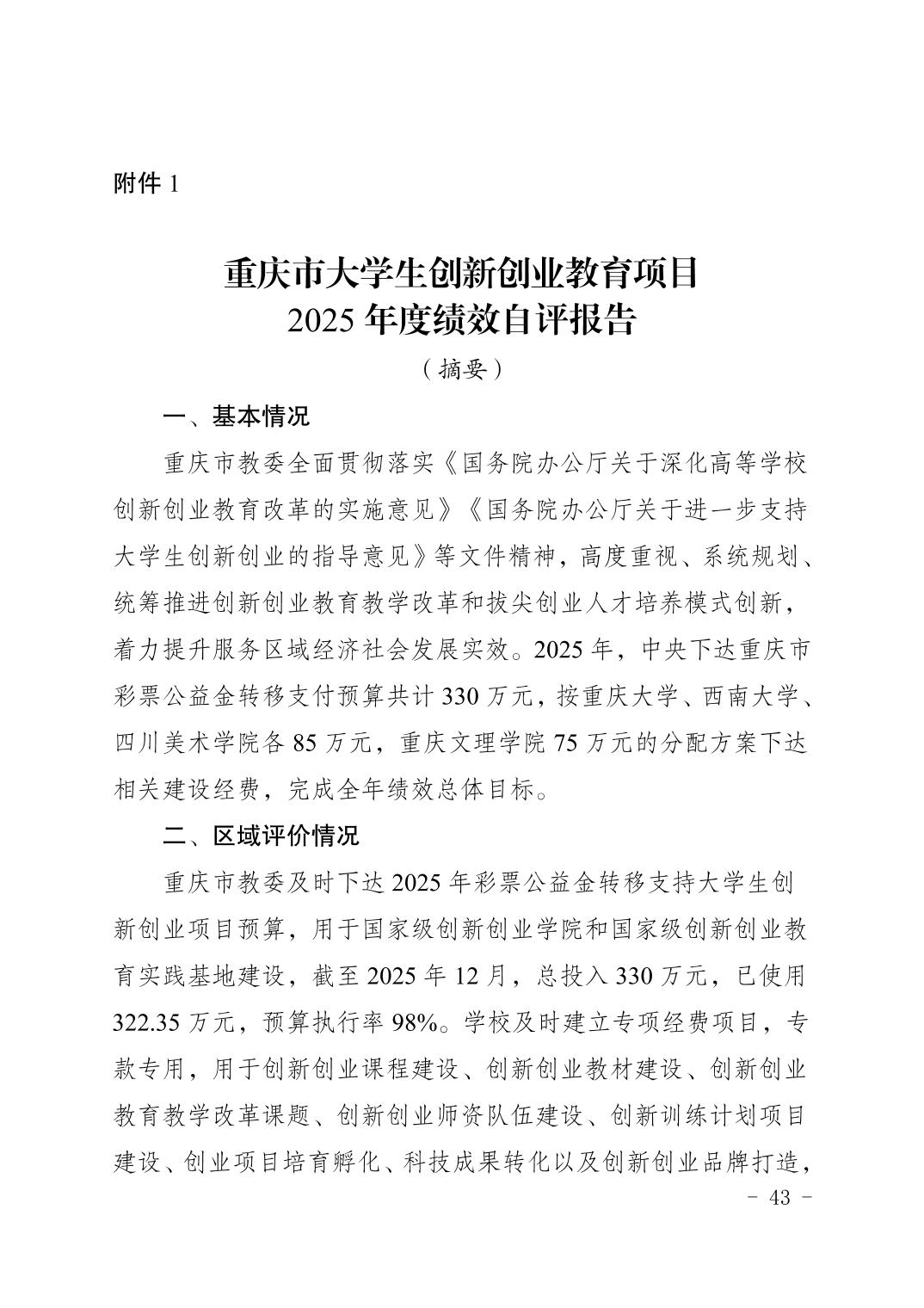 附件1

重庆市大学生创新创业教育项目
2025年度绩效自评报告

（摘要）

一、基本情况

重庆市教委全面贯彻落实《国务院办公厅关于深化高等学校创新创业教育改革的实施意见》《国务院办公厅关于进一步支持大学生创新创业的指导意见》等文件精神，高度重视、系统规划、统筹推进创新创业教育教学改革和拔尖创业人才培养模式创新，着力提升服务区域经济社会发展实效。2025年，中央下达重庆市彩票公益金转移支付预算共计330万元，按重庆大学、西南大学、四川美术学院各85万元，重庆文理学院75万元的分配方案下达相关建设经费，完成全年绩效总体目标。

二、区域评价情况

重庆市教委及时下达2025年彩票公益金转移支持大学生创新创业项目预算，用于国家级创新创业学院和国家级创新创业教育实践基地建设，截至2025年12月，总投入330万元，已使用322.35万元，预算执行率98%。学校及时建立专项经费项目，专款专用，用于创新创业课程建设、创新创业教材建设、创新创业教育教学改革课题、创新创业师资队伍建设、创新训练计划项目建设、创业项目培育孵化、科技成果转化以及创新创业品牌打造，

- 43 -